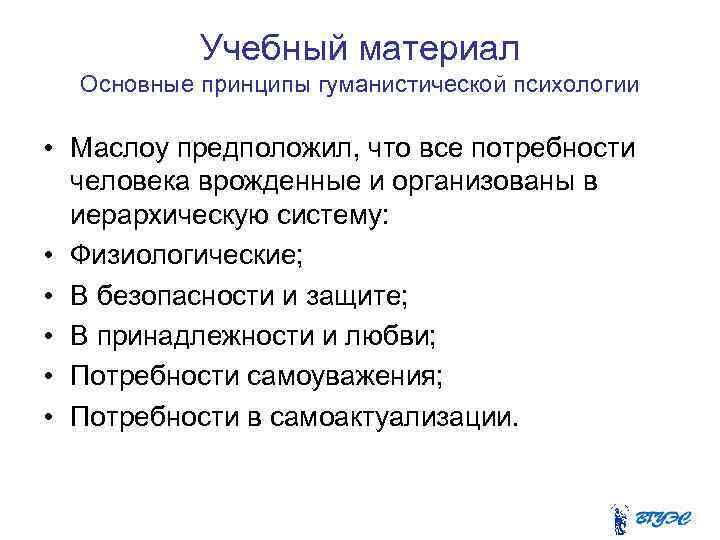 Учебный материал
Основные принципы гуманистической психологии

• Маслоу предположил, что все потребности человека врожденные и организованы в иерархическую систему:
• Физиологические;
• В безопасности и защите;
• В принадлежности и любви;
• Потребности самоуважения;
• Потребности в самоактуализации.

ВГУЭС